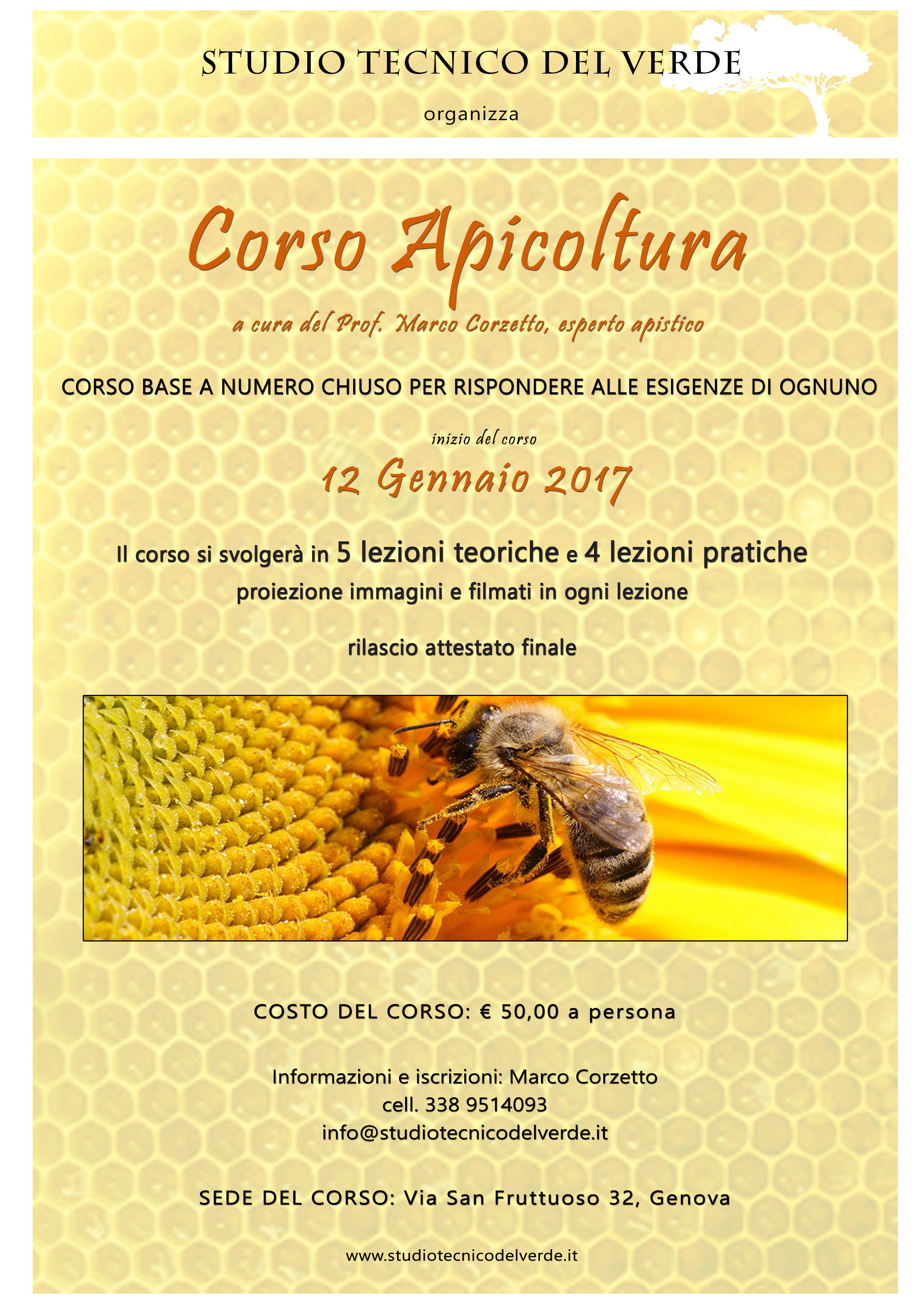 STUDIO TECNICO DEL VERDE

organizza

Corso Apicoltura

a cura del Prof. Marco Corzetto, esperto apistico

CORSO BASE A NUMERO CHIUSO PER RISPONDERE ALLE ESIGENZE DI OGNUNO

inizio del corso

12 Gennaio 2017

Il corso si svolgerà in 5 lezioni teoriche e 4 lezioni pratiche
proiezione immagini e filmati in ogni lezione

rilascio attestato finale

COSTO DEL CORSO: € 50,00 a persona

Informazioni e iscrizioni: Marco Corzetto
cell. 338 9514093
info@studiotecnicodelverde.it

SEDE DEL CORSO: Via San Fruttuoso 32, Genova

www.studiotecnicodelverde.it